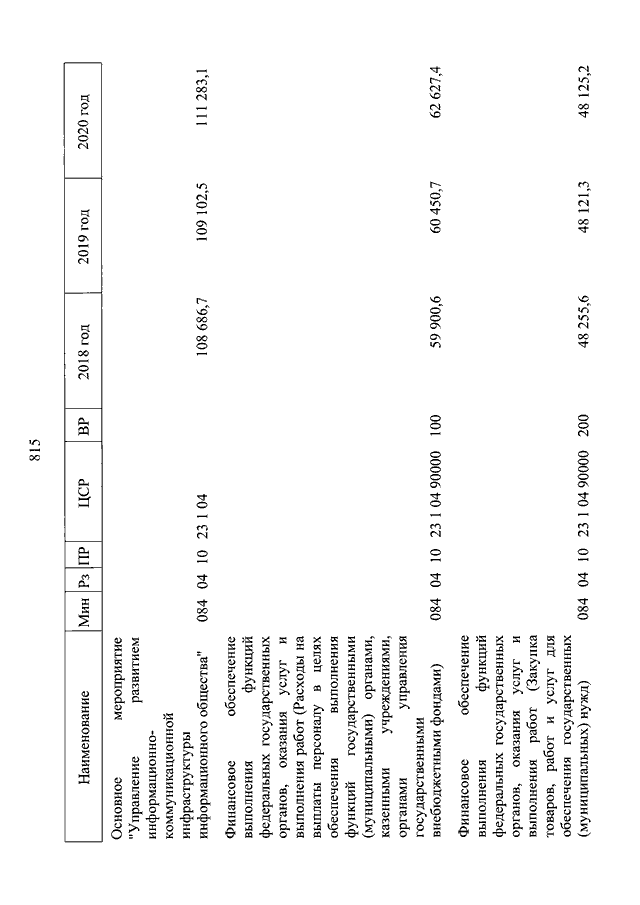 815

| Наименование | Мин | Рз | ПР | ЦСР | ВР | 2018 год | 2019 год | 2020 год |
|---|---|---|---|---|---|---|---|---|
| Основное мероприятие "Управление развитием информационно-коммуникационной инфраструктуры информационного общества" | 084 | 04 | 10 | 23 1 04 | | 108 686,7 | 109 102,5 | 111 283,1 |
| Финансовое обеспечение выполнения функций федеральных государственных органов, оказания услуг и выполнения работ (Расходы на выплаты персоналу в целях обеспечения выполнения функций государственными (муниципальными) органами, казенными учреждениями, органами управления государственными внебюджетными фондами) | 084 | 04 | 10 | 23 1 04 90000 | 100 | 59 900,6 | 60 450,7 | 62 627,4 |
| Финансовое обеспечение выполнения функций федеральных государственных органов, оказания услуг и выполнения работ (Закупка товаров, работ и услуг для обеспечения государственных (муниципальных) нужд) | 084 | 04 | 10 | 23 1 04 90000 | 200 | 48 255,6 | 48 121,3 | 48 125,2 |